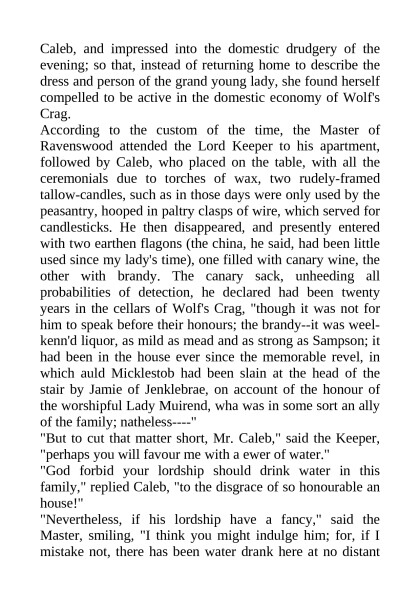 Caleb, and impressed into the domestic drudgery of the evening; so that, instead of returning home to describe the dress and person of the grand young lady, she found herself compelled to be active in the domestic economy of Wolf's Crag.
According to the custom of the time, the Master of Ravenswood attended the Lord Keeper to his apartment, followed by Caleb, who placed on the table, with all the ceremonials due to torches of wax, two rudely-framed tallow-candles, such as in those days were only used by the peasantry, hooped in paltry clasps of wire, which served for candlesticks. He then disappeared, and presently entered with two earthen flagons (the china, he said, had been little used since my lady's time), one filled with canary wine, the other with brandy. The canary sack, unheeding all probabilities of detection, he declared had been twenty years in the cellars of Wolf's Crag, "though it was not for him to speak before their honours; the brandy--it was weel-kenn'd liquor, as mild as mead and as strong as Sampson; it had been in the house ever since the memorable revel, in which auld Micklestob had been slain at the head of the stair by Jamie of Jenklebrae, on account of the honour of the worshipful Lady Muirend, wha was in some sort an ally of the family; natheless----"
"But to cut that matter short, Mr. Caleb," said the Keeper, "perhaps you will favour me with a ewer of water."
"God forbid your lordship should drink water in this family," replied Caleb, "to the disgrace of so honourable an house!"
"Nevertheless, if his lordship have a fancy," said the Master, smiling, "I think you might indulge him; for, if I mistake not, there has been water drank here at no distant